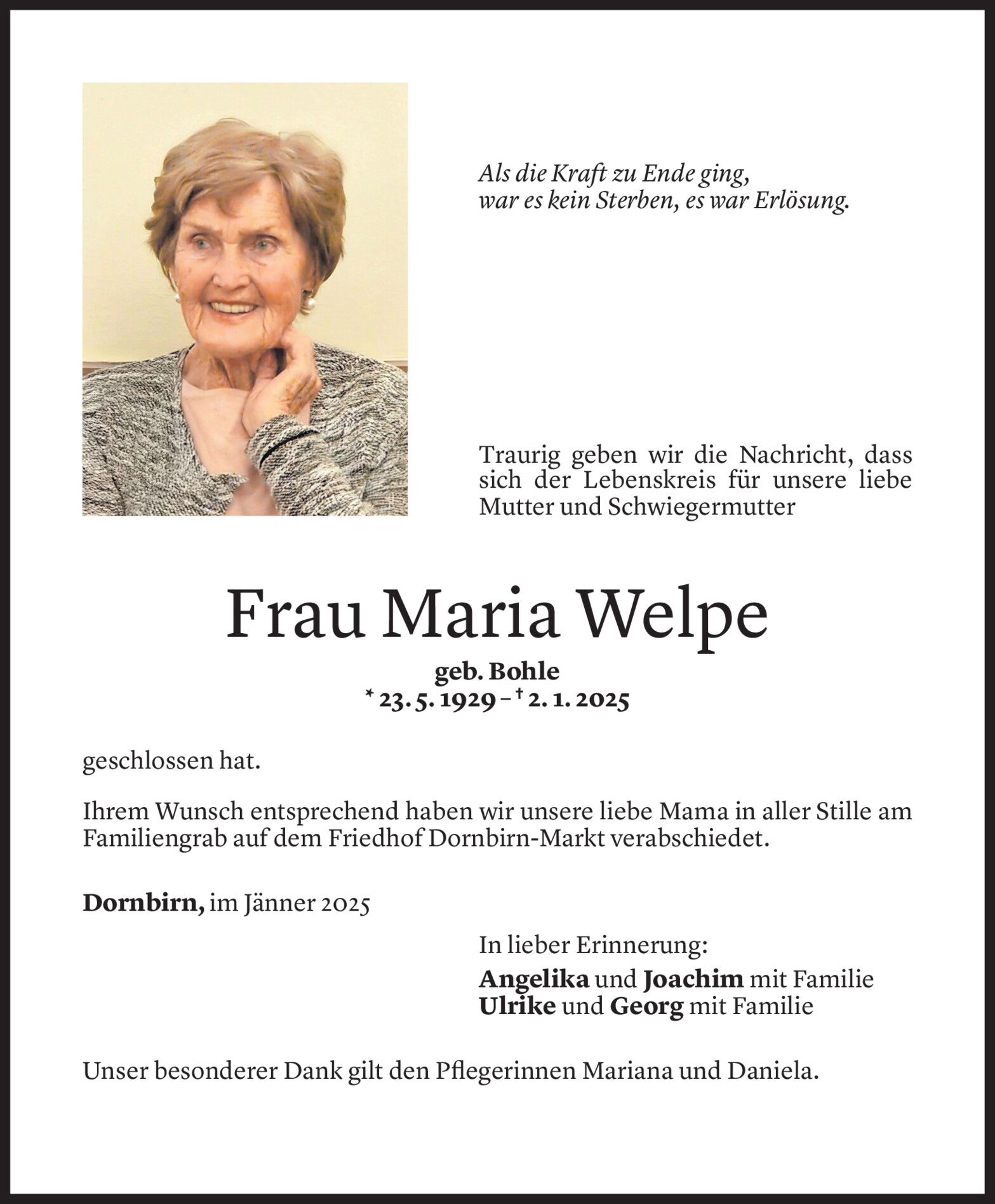 Als die Kraft zu Ende ging,
war es kein Sterben, es war Erlösung.

Traurig geben wir die Nachricht, dass sich der Lebenskreis für unsere liebe Mutter und Schwiegermutter

Frau Maria Welpe

geb. Bohle
* 23. 5. 1929 – † 2. 1. 2025

geschlossen hat.

Ihrem Wunsch entsprechend haben wir unsere liebe Mama in aller Stille am Familiengrab auf dem Friedhof Dornbirn-Markt verabschiedet.

Dornbirn, im Jänner 2025

In lieber Erinnerung:
Angelika und Joachim mit Familie
Ulrike und Georg mit Familie

Unser besonderer Dank gilt den Pflegerinnen Mariana und Daniela.